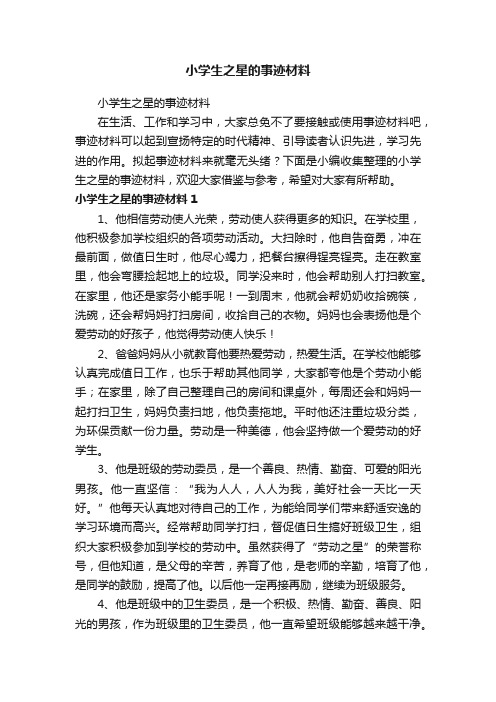 小学生之星的事迹材料

小学生之星的事迹材料

在生活、工作和学习中，大家总免不了要接触或使用事迹材料吧，事迹材料可以起到宣扬特定的时代精神、引导读者认识先进，学习先进的作用。拟起事迹材料来就毫无头绪？下面是小编收集整理的小学生之星的事迹材料，欢迎大家借鉴与参考，希望对大家有所帮助。

小学生之星的事迹材料 1

1、他相信劳动使人光荣，劳动使人获得更多的知识。在学校里，他积极参加学校组织的各项劳动活动。大扫除时，他自告奋勇，冲在最前面，做值日生时，他尽心竭力，把餐台擦得锃亮锃亮。走在教室里，他会弯腰捡起地上的垃圾。同学没来时，他会帮助别人打扫教室。在家里，他还是家务小能手呢！一到周末，他就会帮奶奶收拾碗筷，洗碗，还会帮妈妈打扫房间，收拾自己的衣物。妈妈也会表扬他是个爱劳动的好孩子，他觉得劳动使人快乐！

2、爸爸妈妈从小就教育他要热爱劳动，热爱生活。在学校他能够认真完成值日工作，也乐于帮助其他同学，大家都夸他是个劳动小能手；在家里，除了自己整理自己的房间和课桌外，每周还会和妈妈一起打扫卫生，妈妈负责扫地，他负责拖地。平时他还注重垃圾分类，为环保贡献一份力量。劳动是一种美德，他会坚持做一个爱劳动的好学生。

3、他是班级的劳动委员，是一个善良、热情、勤奋、可爱的阳光男孩。他一直坚信：“我为人人，人人为我，美好社会一天比一天好。”他每天认真地对待自己的工作，为能给同学们带来舒适安逸的学习环境而高兴。经常帮助同学打扫，督促值日生搞好班级卫生，组织大家积极参加到学校的劳动中。虽然获得了“劳动之星”的荣誉称号，但他知道，是父母的辛苦，养育了他，是老师的辛勤，培育了他，是同学的鼓励，提高了他。以后他一定再接再励，继续为班级服务。

4、他是班级中的卫生委员，是一个积极、热情、勤奋、善良、阳光的男孩，作为班级里的卫生委员，他一直希望班级能够越来越干净。